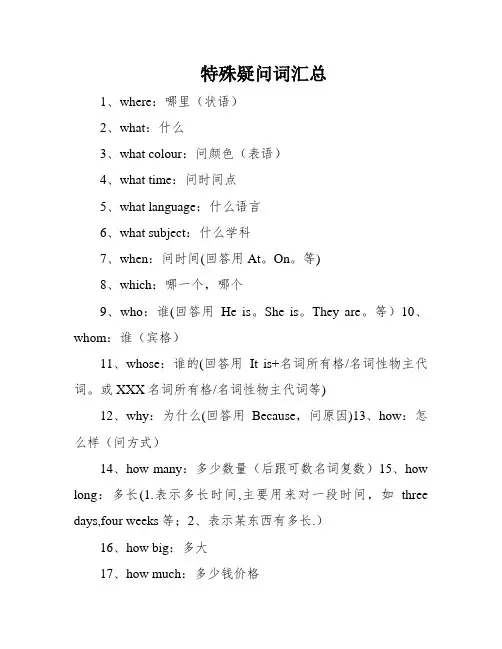 特殊疑问词汇总

1、where：哪里（状语）

2、what：什么

3、what colour：问颜色（表语）

4、what time：问时间点

5、what language：什么语言

6、what subject：什么学科

7、when：问时间(回答用 At。On。等)

8、which：哪一个，哪个

9、who：谁(回答用 He is。She is。They are。等）10、whom：谁（宾格）

11、whose：谁的(回答用 It is+名词所有格/名词性物主代词。或 XXX 名词所有格/名词性物主代词等)

12、why：为什么(回答用 Because，问原因)13、how：怎么样（问方式）

14、how many：多少数量（后跟可数名词复数）15、how long：多长(1.表示多长时间,主要用来对一段时间，如 three days,four weeks 等；2、表示某东西有多长.)

16、how big：多大

17、how much：多少钱价格